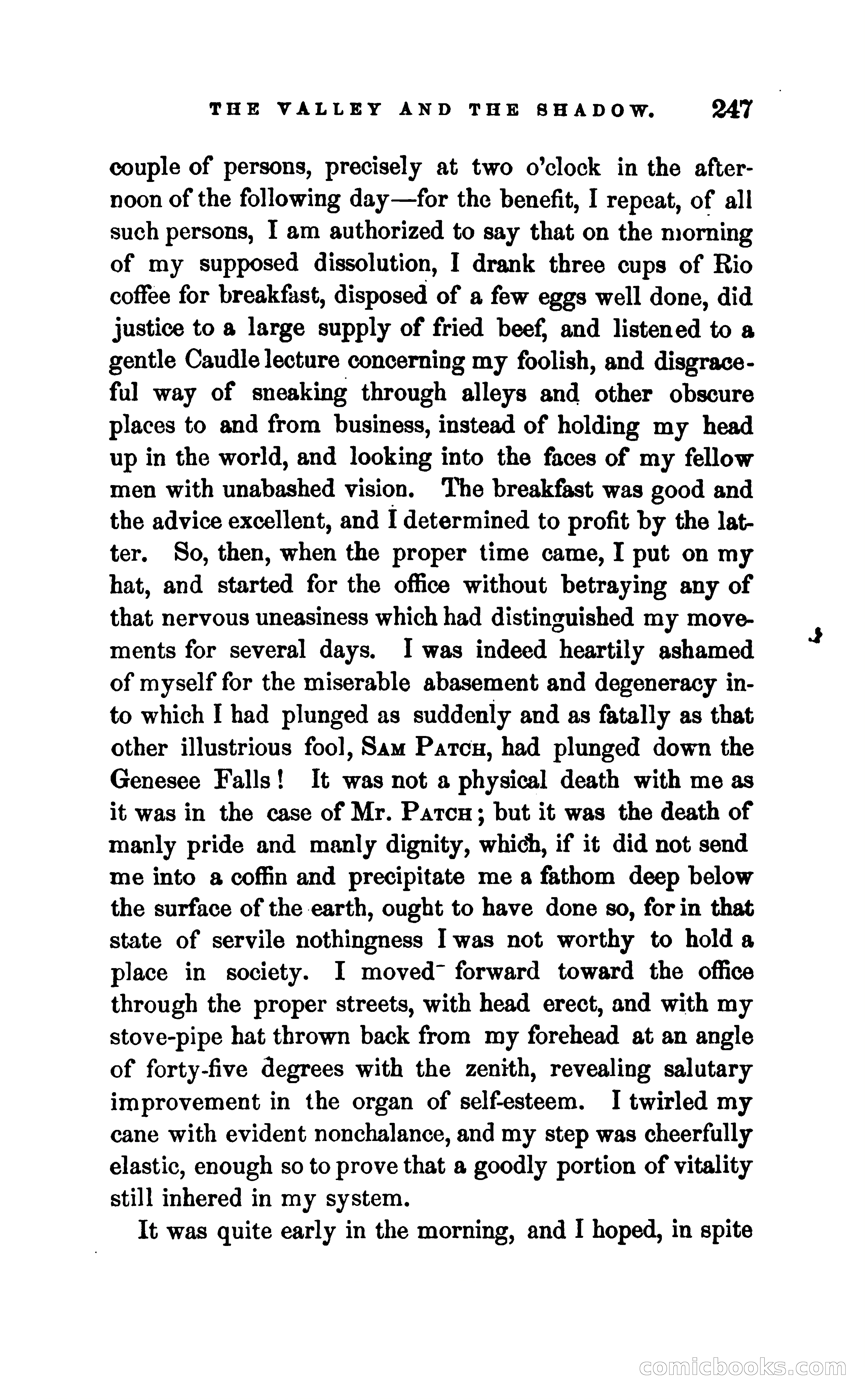 THE VALLEY AND THE SHADOW. 247

couple of persons, precisely at two o'clock in the afternoon of the following day—for the benefit, I repeat, of all such persons, I am authorized to say that on the morning of my supposed dissolution, I drank three cups of Rio coffee for breakfast, disposed of a few eggs well done, did justice to a large supply of fried beef, and listened to a gentle Caudle lecture concerning my foolish, and disgraceful way of sneaking through alleys and other obscure places to and from business, instead of holding my head up in the world, and looking into the faces of my fellow men with unabashed vision. The breakfast was good and the advice excellent, and I determined to profit by the latter. So, then, when the proper time came, I put on my hat, and started for the office without betraying any of that nervous uneasiness which had distinguished my movements for several days. I was indeed heartily ashamed of myself for the miserable abasement and degeneracy into which I had plunged as suddenly and as fatally as that other illustrious fool, SAM PATCH, had plunged down the Genesee Falls! It was not a physical death with me as it was in the case of Mr. PATCH; but it was the death of manly pride and manly dignity, which, if it did not send me into a coffin and precipitate me a fathom deep below the surface of the earth, ought to have done so, for in that state of servile nothingness I was not worthy to hold a place in society. I moved forward toward the office through the proper streets, with head erect, and with my stove-pipe hat thrown back from my forehead at an angle of forty-five degrees with the zenith, revealing salutary improvement in the organ of self-esteem. I twirled my cane with evident nonchalance, and my step was cheerfully elastic, enough so to prove that a goodly portion of vitality still inhered in my system.

It was quite early in the morning, and I hoped, in spite

comicbooks.com